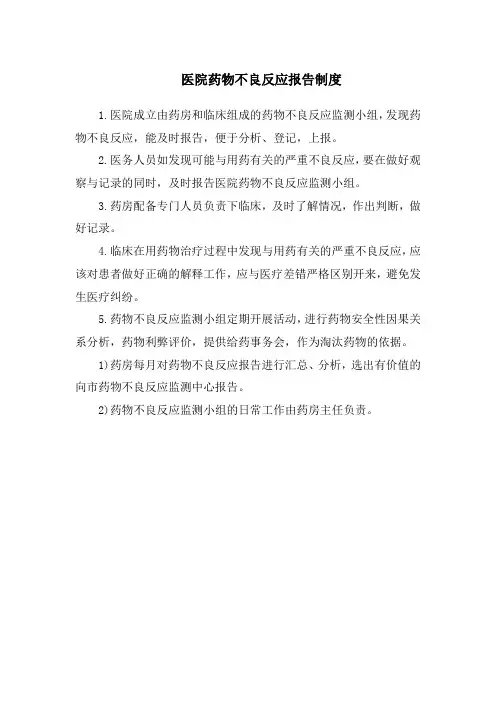 医院药物不良反应报告制度

1.医院成立由药房和临床组成的药物不良反应监测小组，发现药物不良反应，能及时报告，便于分析、登记，上报。

2.医务人员如发现可能与用药有关的严重不良反应，要在做好观察与记录的同时，及时报告医院药物不良反应监测小组。

3.药房配备专门人员负责下临床，及时了解情况，作出判断，做好记录。

4.临床在用药物治疗过程中发现与用药有关的严重不良反应，应该对患者做好正确的解释工作，应与医疗差错严格区别开来，避免发生医疗纠纷。

5.药物不良反应监测小组定期开展活动，进行药物安全性因果关系分析，药物利弊评价，提供给药事务会，作为淘汰药物的依据。

1)药房每月对药物不良反应报告进行汇总、分析，选出有价值的向市药物不良反应监测中心报告。

2)药物不良反应监测小组的日常工作由药房主任负责。